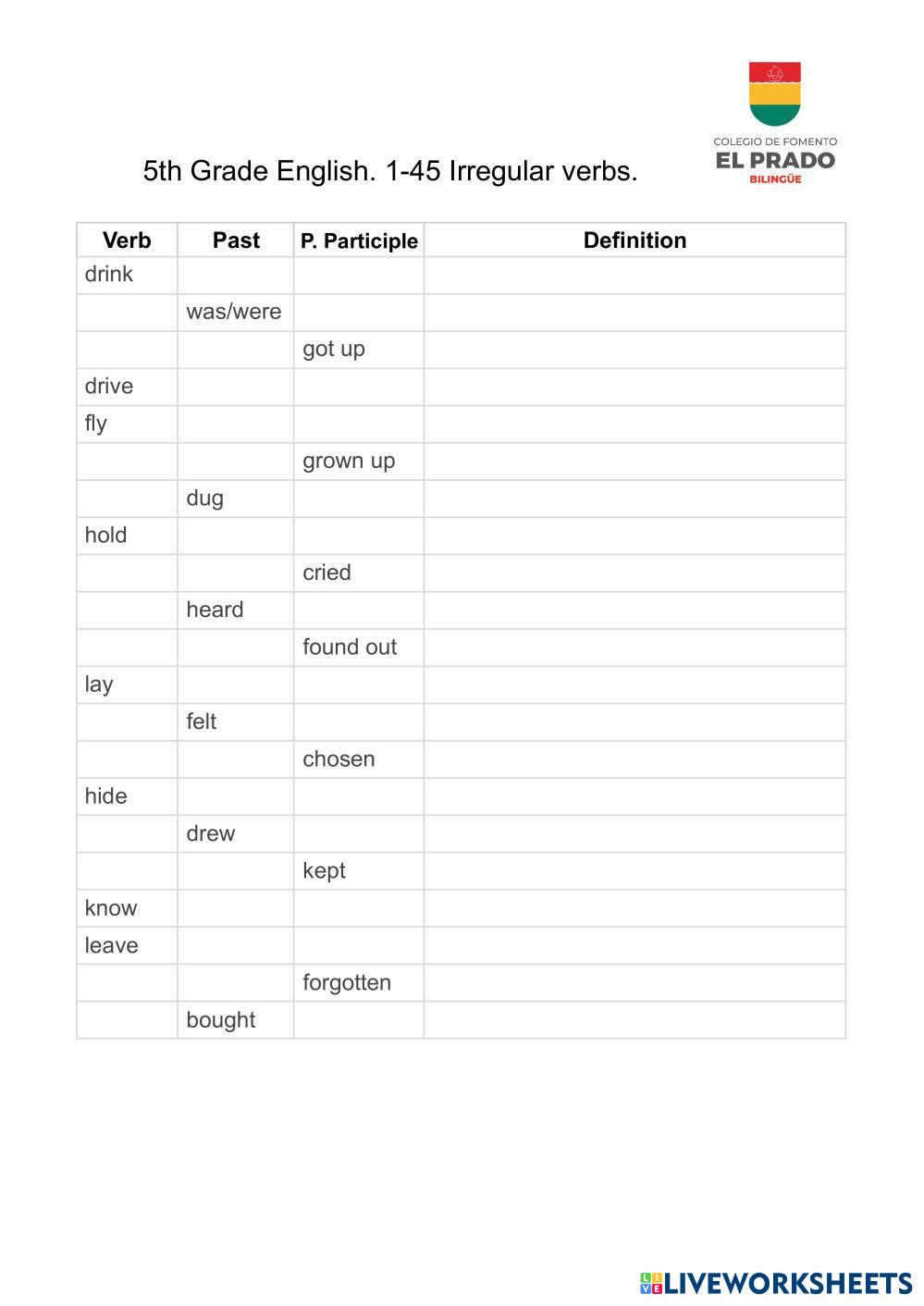 COLEGIO DE FOMENTO
EL PRADO
BILINGÜE

5th Grade English. 1-45 Irregular verbs.

| Verb | Past | P. Participle | Definition |
|---|---|---|---|
| drink | | | |
| | was/were | | |
| | | got up | |
| drive | | | |
| fly | | | |
| | | grown up | |
| | dug | | |
| hold | | | |
| | | cried | |
| | heard | | |
| | | found out | |
| lay | | | |
| | felt | | |
| | | chosen | |
| hide | | | |
| | drew | | |
| | | kept | |
| know | | | |
| leave | | | |
| | | forgotten | |
| | bought | | |

LIVEWORKSHEETS